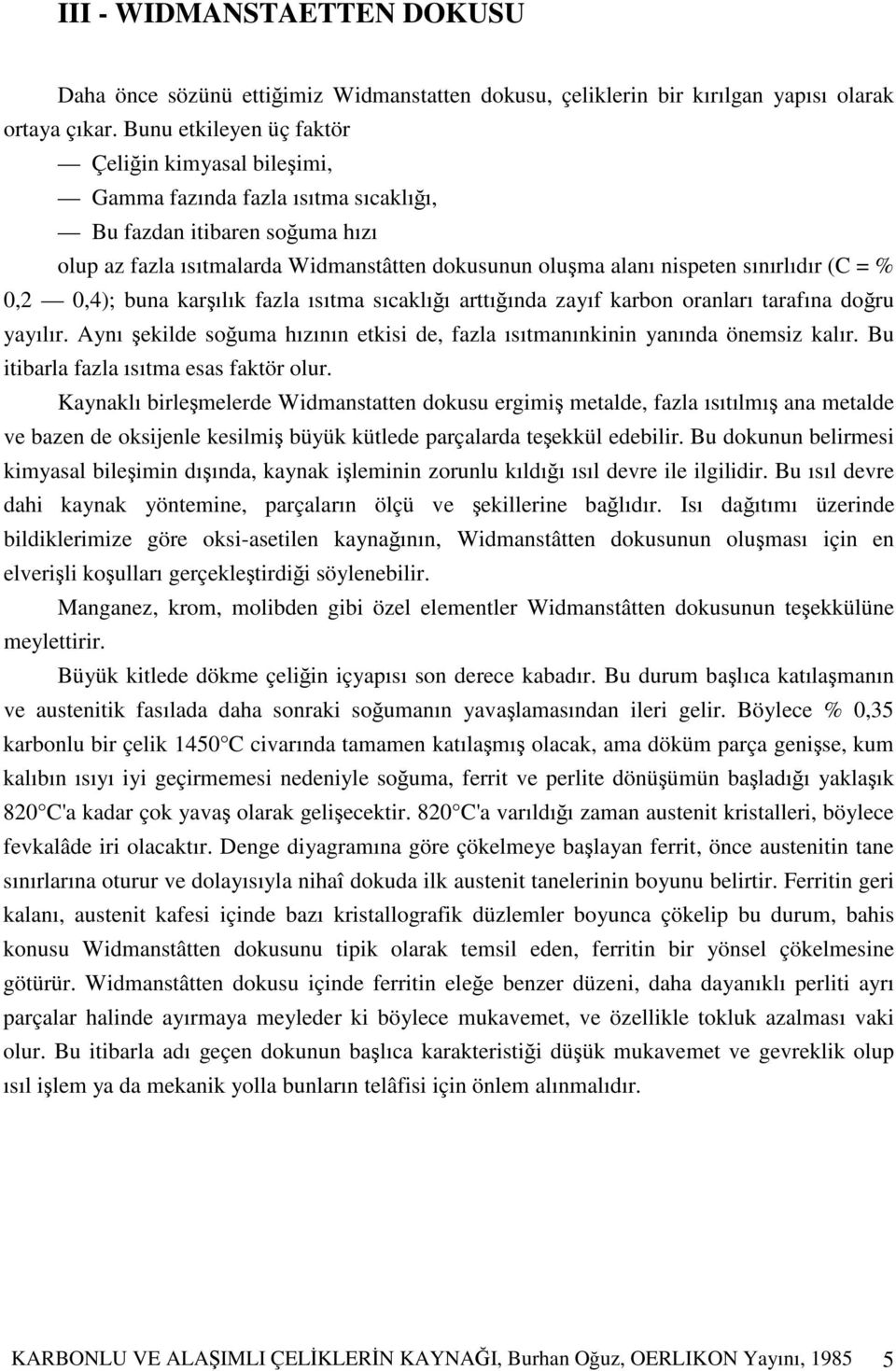 III - WIDMANSTAETTEN DOKUSU

Daha önce sözünü ettiğimiz Widmanstatten dokusu, çeliklerin bir kırılgan yapısı olarak ortaya çıkar. Bunu etkileyen üç faktör

— Çeliğin kimyasal bileşimi,

— Gamma fazında fazla ısıtma sıcaklığı,

— Bu fazdan itibaren soğuma hızı

olup az fazla ısıtmalarda Widmanstâtten dokusunun oluşma alanı nispeten sınırlıdır (C = % 0,2 — 0,4); buna karşılık fazla ısıtma sıcaklığı arttığında zayıf karbon oranları tarafına doğru yayılır. Aynı şekilde soğuma hızının etkisi de, fazla ısıtmanınkinin yanında önemsiz kalır. Bu itibarla fazla ısıtma esas faktör olur.

Kaynaklı birleşmelerde Widmanstatten dokusu ergimiş metalde, fazla ısıtılmış ana metalde ve bazen de oksijenle kesilmiş büyük kütlede parçalarda teşekkül edebilir. Bu dokunun belirmesi kimyasal bileşimin dışında, kaynak işleminin zorunlu kıldığı ısıl devre ile ilgilidir. Bu ısıl devre dahi kaynak yöntemine, parçaların ölçü ve şekillerine bağlıdır. Isı dağıtımı üzerinde bildiklerimize göre oksi-asetilen kaynağının, Widmanstâtten dokusunun oluşması için en elverişli koşulları gerçekleştirdiği söylenebilir.

Manganez, krom, molibden gibi özel elementler Widmanstâtten dokusunun teşekkülüne meylettirir.

Büyük kitlede dökme çeliğin içyapısı son derece kabadır. Bu durum başlıca katılaşmanın ve austenitik fasılada daha sonraki soğumanın yavaşlamasından ileri gelir. Böylece % 0,35 karbonlu bir çelik 1450 C civarında tamamen katılaşmış olacak, ama döküm parça genişse, kum kalıbın ısıyı iyi geçirmemesi nedeniyle soğuma, ferrit ve perlite dönüşümün başladığı yaklaşık 820 C'a kadar çok yavaş olarak gelişecektir. 820 C'a varıldığı zaman austenit kristalleri, böylece fevkalâde iri olacaktır. Denge diyagramına göre çökelmeye başlayan ferrit, önce austenitin tane sınırlarına oturur ve dolayısıyla nihaî dokuda ilk austenit tanelerinin boyunu belirtir. Ferritin geri kalanı, austenit kafesi içinde bazı kristallografik düzlemler boyunca çökelip bu durum, bahis konusu Widmanstâtten dokusunu tipik olarak temsil eden, ferritin bir yönsel çökelmesine götürür. Widmanstâtten dokusu içinde ferritin eleğe benzer düzeni, daha dayanıklı perliti ayrı parçalar halinde ayırmaya meyleder ki böylece mukavemet, ve özellikle tokluk azalması vaki olur. Bu itibarla adı geçen dokunun başlıca karakteristiği düşük mukavemet ve gevreklik olup ısıl işlem ya da mekanik yolla bunların telâfisi için önlem alınmalıdır.

KARBONLU VE ALAŞIMLI ÇELİKLERİN KAYNAĞI, Burhan Oğuz, OERLIKON Yayını, 1985 5